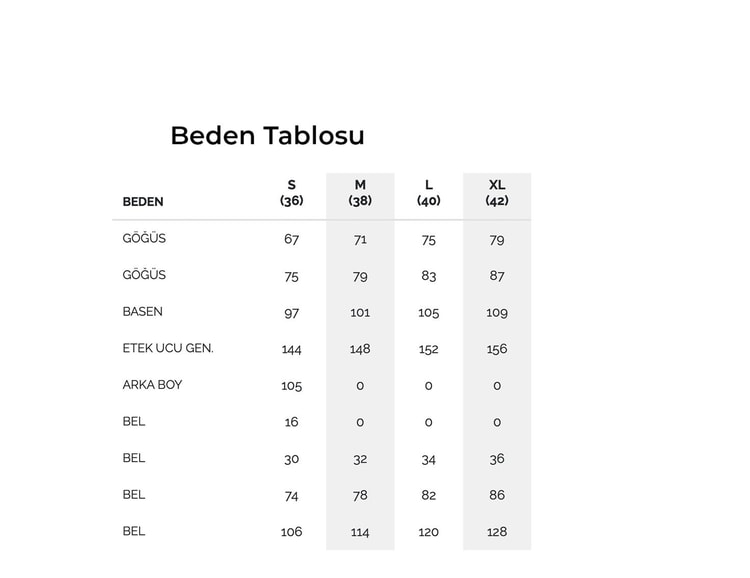 Beden Tablosu

| BEDEN | S (36) | M (38) | L (40) | XL (42) |
|---|---|---|---|---|
| GÖĞÜS | 67 | 71 | 75 | 79 |
| GÖĞÜS | 75 | 79 | 83 | 87 |
| BASEN | 97 | 101 | 105 | 109 |
| ETEK UCU GEN. | 144 | 148 | 152 | 156 |
| ARKA BOY | 105 | 0 | 0 | 0 |
| BEL | 16 | 0 | 0 | 0 |
| BEL | 30 | 32 | 34 | 36 |
| BEL | 74 | 78 | 82 | 86 |
| BEL | 106 | 114 | 120 | 128 |